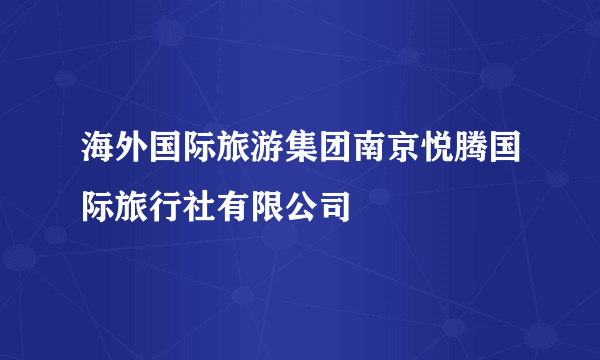 海外国际旅游集团南京悦腾国际旅行社有限公司